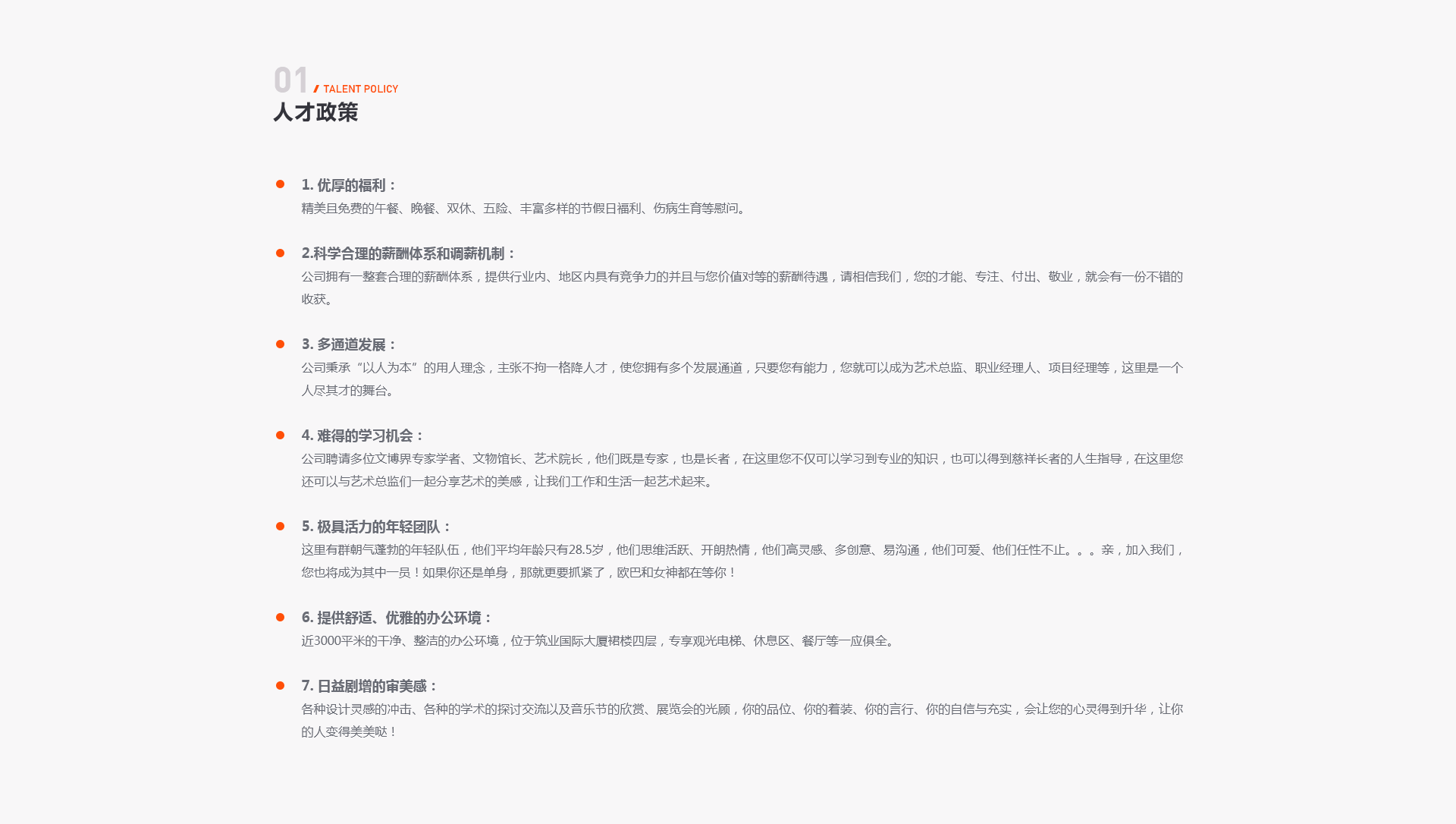 01 / TALENT POLICY
人才政策

1. 优厚的福利：
精美且免费的午餐、晚餐、双休、五险、丰富多样的节假日福利、伤病生育等慰问。

2.科学合理的薪酬体系和调薪机制：
公司拥有一整套合理的薪酬体系，提供行业内、地区内具有竞争力的并且与您价值对等的薪酬待遇，请相信我们，您的才能、专注、付出、敬业，就会有一份不错的收获。

3. 多通道发展：
公司秉承“以人为本”的用人理念，主张不拘一格降人才，使您拥有多个发展通道，只要您有能力，您就可以成为艺术总监、职业经理人、项目经理等，这里是一个人尽其才的舞台。

4. 难得的学习机会：
公司聘请多位文博界专家学者、文物馆长、艺术院长，他们既是专家，也是长者，在这里您不仅可以学习到专业的知识，也可以得到慈祥长者的人生指导，在这里您还可以与艺术总监们一起分享艺术的美感，让我们工作和生活一起艺术起来。

5. 极具活力的年轻团队：
这里有群朝气蓬勃的年轻队伍，他们平均年龄只有28.5岁，他们思维活跃、开朗热情，他们高灵感、多创意、易沟通，他们可爱、他们任性不止。。。亲，加入我们，您也将成为其中一员！如果你还是单身，那就更要抓紧了，欧巴和女神都在等你！

6. 提供舒适、优雅的办公环境：
近3000平米的干净、整洁的办公环境，位于筑业国际大厦裙楼四层，专享观光电梯、休息区、餐厅等一应俱全。

7. 日益剧增的审美感：
各种设计灵感的冲击、各种的学术的探讨交流以及音乐节的欣赏、展览会的光顾，你的品位、你的着装、你的言行、你的自信与充实，会让您的心灵得到升华，让你的人变得美美哒！